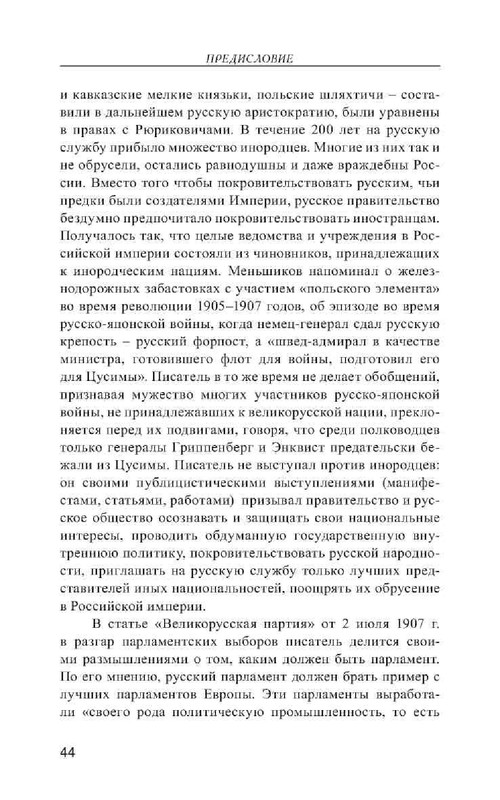 ПРЕДИСЛОВИЕ

и кавказские мелкие князьки, польские шляхтичи – составили в дальнейшем русскую аристократию, были уравнены в правах с Рюриковичами. В течение 200 лет на русскую службу прибыло множество инородцев. Многие из них так и не обрусели, остались равнодушны и даже враждебны России. Вместо того чтобы покровительствовать русским, чьи предки были создателями Империи, русское правительство бездумно предпочитало покровительствовать иностранцам. Получалось так, что целые ведомства и учреждения в Российской империи состояли из чиновников, принадлежащих к инородческим нациям. Меньшиков напоминал о железнодорожных забастовках с участием «польского элемента» во время революции 1905–1907 годов, об эпизоде во время русско-японской войны, когда немец-генерал сдал русскую крепость – русский форпост, а «швед-адмирал в качестве министра, готовившего флот для войны, подготовил его для Цусимы». Писатель в то же время не делает обобщений, признавая мужество многих участников русско-японской войны, не принадлежавших к великорусской нации, преклоняется перед их подвигами, говоря, что среди полководцев только генералы Гриппенберг и Энквист предательски бежали из Цусимы. Писатель не выступал против инородцев: он своими публицистическими выступлениями (манифестами, статьями, работами) призывал правительство и русское общество осознавать и защищать свои национальные интересы, проводить обдуманную государственную внутреннюю политику, покровительствовать русской народности, приглашать на русскую службу только лучших представителей иных национальностей, поощрять их обрусение в Российской империи.

В статье «Великорусская партия» от 2 июля 1907 г. в разгар парламентских выборов писатель делится своими размышлениями о том, каким должен быть парламент. По его мнению, русский парламент должен брать пример с лучших парламентов Европы. Эти парламенты выработали «своего рода политическую промышленность, то есть

44